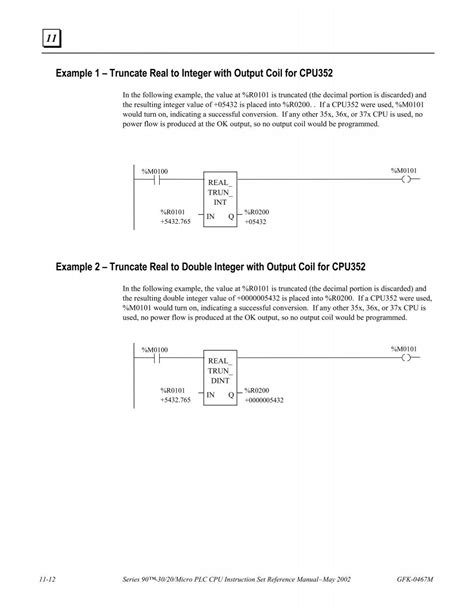 11

Example 1 – Truncate Real to Integer with Output Coil for CPU352

In the following example, the value at %R0101 is truncated (the decimal portion is discarded) and the resulting integer value of +05432 is placed into %R0200. . If a CPU352 were used, %M0101 would turn on, indicating a successful conversion. If any other 35x, 36x, or 37x CPU is used, no power flow is produced at the OK output, so no output coil would be programmed.

%M0100

REAL_
TRUN_
INT

%M0101

%R0101
+5432.765

IN

Q

%R0200
+05432

Example 2 – Truncate Real to Double Integer with Output Coil for CPU352

In the following example, the value at %R0101 is truncated (the decimal portion is discarded) and the resulting double integer value of +0000005432 is placed into %R0200. If a CPU352 were used, %M0101 would turn on, indicating a successful conversion. If any other 35x, 36x, or 37x CPU is used, no power flow is produced at the OK output, so no output coil would be programmed.

%M0100

REAL_
TRUN_
DINT

%M0101

%R0101
+5432.765

IN

Q

%R0200
+0000005432

11-12

Series 90™-30/20/Micro PLC CPU Instruction Set Reference Manual–May 2002

GFK-0467M